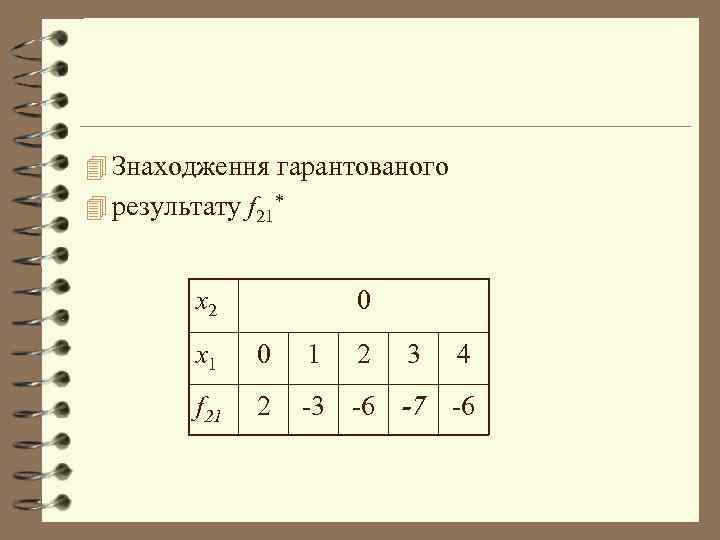 Знаходження гарантованого

результату $f_{21}^*$

| $x_2$ | 0 | | | | |
|---|---|---|---|---|---|
| $x_1$ | 0 | 1 | 2 | 3 | 4 |
| $f_{21}$ | 2 | -3 | -6 | -7 | -6 |